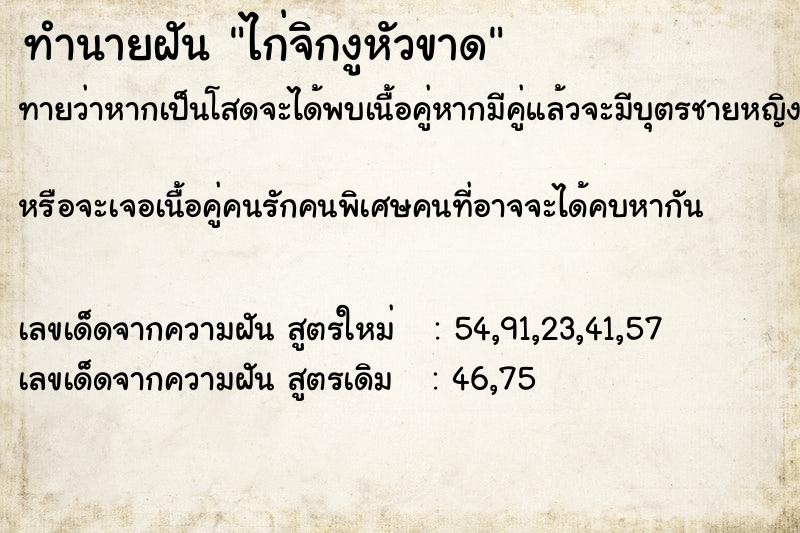 ทำนายฝัน "ไก่จิกงูหัวขาด"

ทายว่าหากเป็นโสดจะได้พบเนื้อคู่หากมีคู่แล้วจะมีบุตรชายหญิง

หรือจะเจอเนื้อคู่คนรักคนพิเศษคนที่อาจจะได้คบหากัน

เลขเด็ดจากความฝัน สูตรใหม่ : 54,91,23,41,57
เลขเด็ดจากความฝัน สูตรเดิม : 46,75